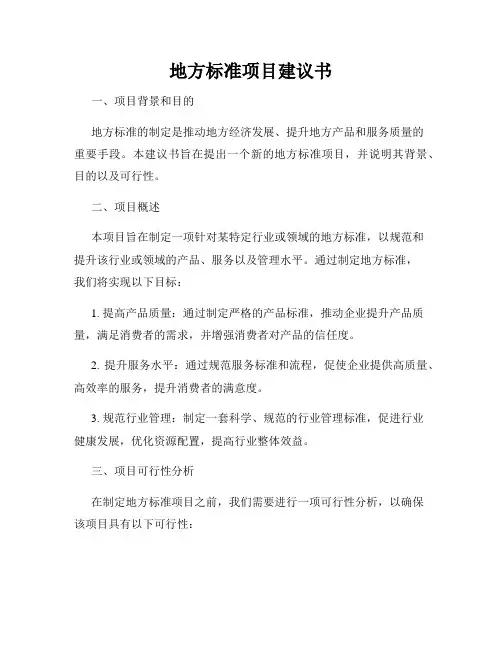 地方标准项目建议书

一、项目背景和目的

地方标准的制定是推动地方经济发展、提升地方产品和服务质量的重要手段。本建议书旨在提出一个新的地方标准项目，并说明其背景、目的以及可行性。

二、项目概述

本项目旨在制定一项针对某特定行业或领域的地方标准，以规范和提升该行业或领域的产品、服务以及管理水平。通过制定地方标准，我们将实现以下目标：

1. 提高产品质量：通过制定严格的产品标准，推动企业提升产品质量，满足消费者的需求，并增强消费者对产品的信任度。

2. 提升服务水平：通过规范服务标准和流程，促使企业提供高质量、高效率的服务，提升消费者的满意度。

3. 规范行业管理：制定一套科学、规范的行业管理标准，促进行业健康发展，优化资源配置，提高行业整体效益。

三、项目可行性分析

在制定地方标准项目之前，我们需要进行一项可行性分析，以确保该项目具有以下可行性：